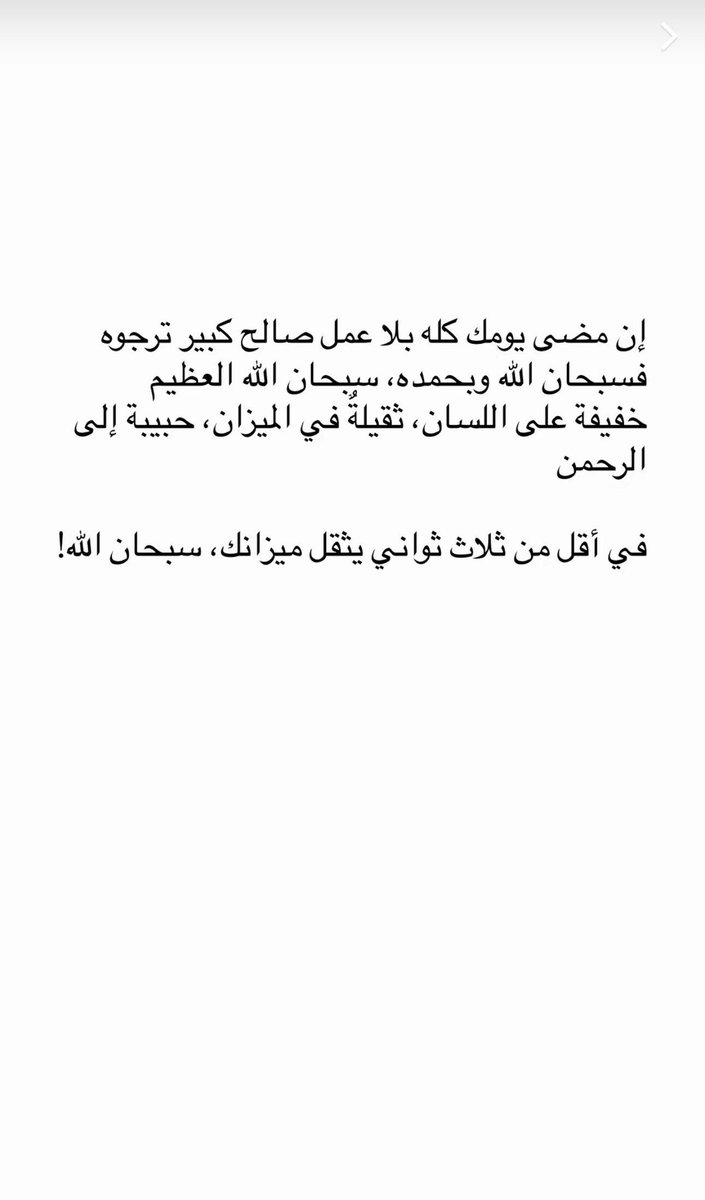 إن مضى يومك كله بلا عمل صالح كبير ترجوه
فسبحان الله وبحمده، سبحان الله العظيم
خفيفة على اللسان، ثقيلةٌ في الميزان، حبيبة إلى الرحمن

في أقل من ثلاث ثواني يثقل ميزانك، سبحان الله!